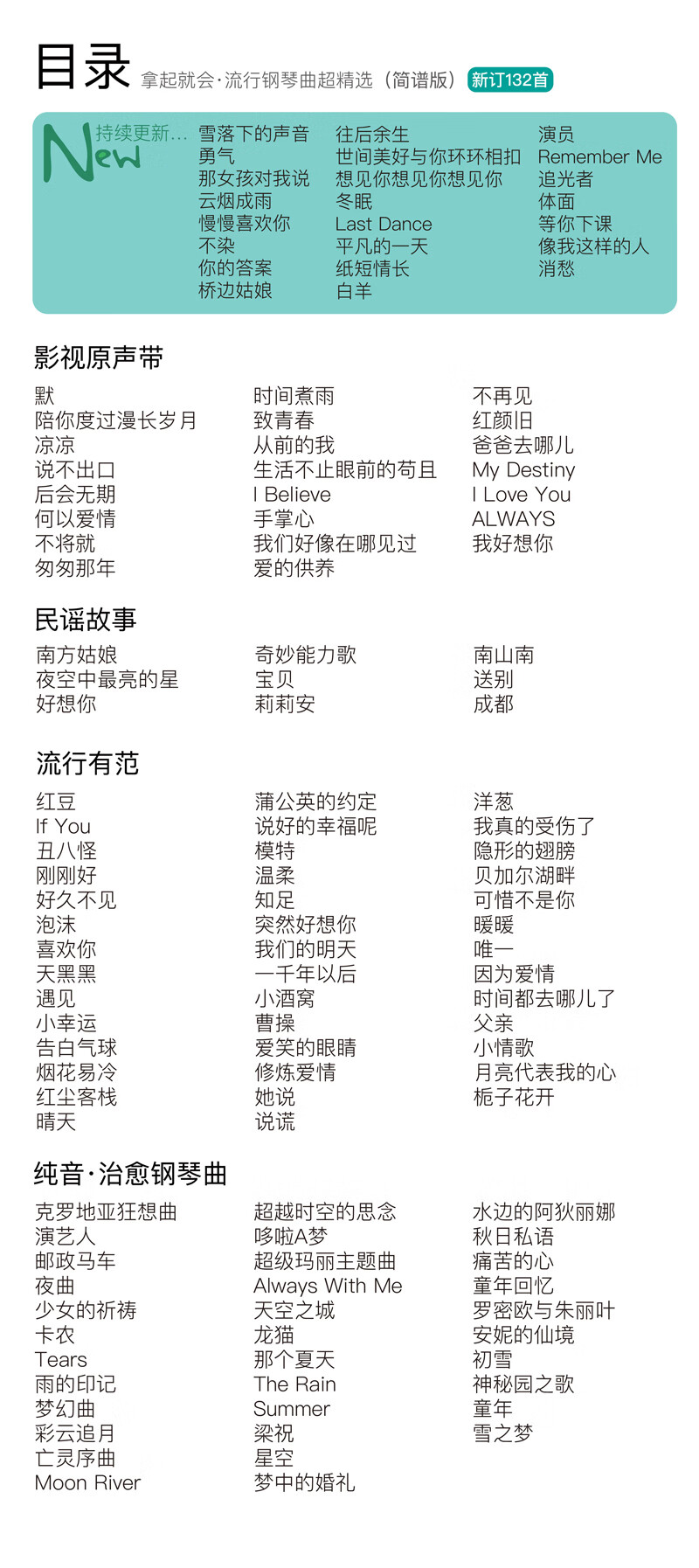 目录 拿起就会·流行钢琴曲超精选（简谱版） 新订132首

New 持续更新...

雪落下的声音
勇气
那女孩对我说
云烟成雨
慢慢喜欢你
不染
你的答案
桥边姑娘

往后余生
世间美好与你环环相扣
想见你想见你想见你
冬眠
Last Dance
平凡的一天
纸短情长
白羊

演员
Remember Me
追光者
体面
等你下课
像我这样的人
消愁

影视原声带

默
陪你度过漫长岁月
凉凉
说不出口
后会无期
何以爱情
不将就
匆匆那年

时间煮雨
致青春
从前的我
生活不止眼前的苟且
I Believe
手掌心
我们好像在哪见过
爱的供养

不再见
红颜旧
爸爸去哪儿
My Destiny
I Love You
ALWAYS
我好想你

民谣故事

南方姑娘
夜空中最亮的星
好想你

奇妙能力歌
宝贝
莉莉安

南山南
送别
成都

流行有范

红豆
If You
丑八怪
刚刚好
好久不见
泡沫
喜欢你
天黑黑
遇见
小幸运
告白气球
烟花易冷
红尘客栈
晴天

蒲公英的约定
说好的幸福呢
模特
温柔
知足
突然好想你
我们的明天
一千年以后
小酒窝
曹操
爱笑的眼睛
修炼爱情
她说
说谎

洋葱
我真的受伤了
隐形的翅膀
贝加尔湖畔
可惜不是你
暖暖
唯一
因为爱情
时间都去哪儿了
父亲
小情歌
月亮代表我的心
栀子花开

纯音·治愈钢琴曲

克罗地亚狂想曲
演艺人
邮政马车
夜曲
少女的祈祷
卡农
Tears
雨的印记
梦幻曲
彩云追月
亡灵序曲
Moon River

超越时空的思念
哆啦A梦
超级玛丽主题曲
Always With Me
天空之城
龙猫
那个夏天
The Rain
Summer
梁祝
星空
梦中的婚礼

水边的阿狄丽娜
秋日私语
痛苦的心
童年回忆
罗密欧与朱丽叶
安妮的仙境
初雪
神秘园之歌
童年
雪之梦